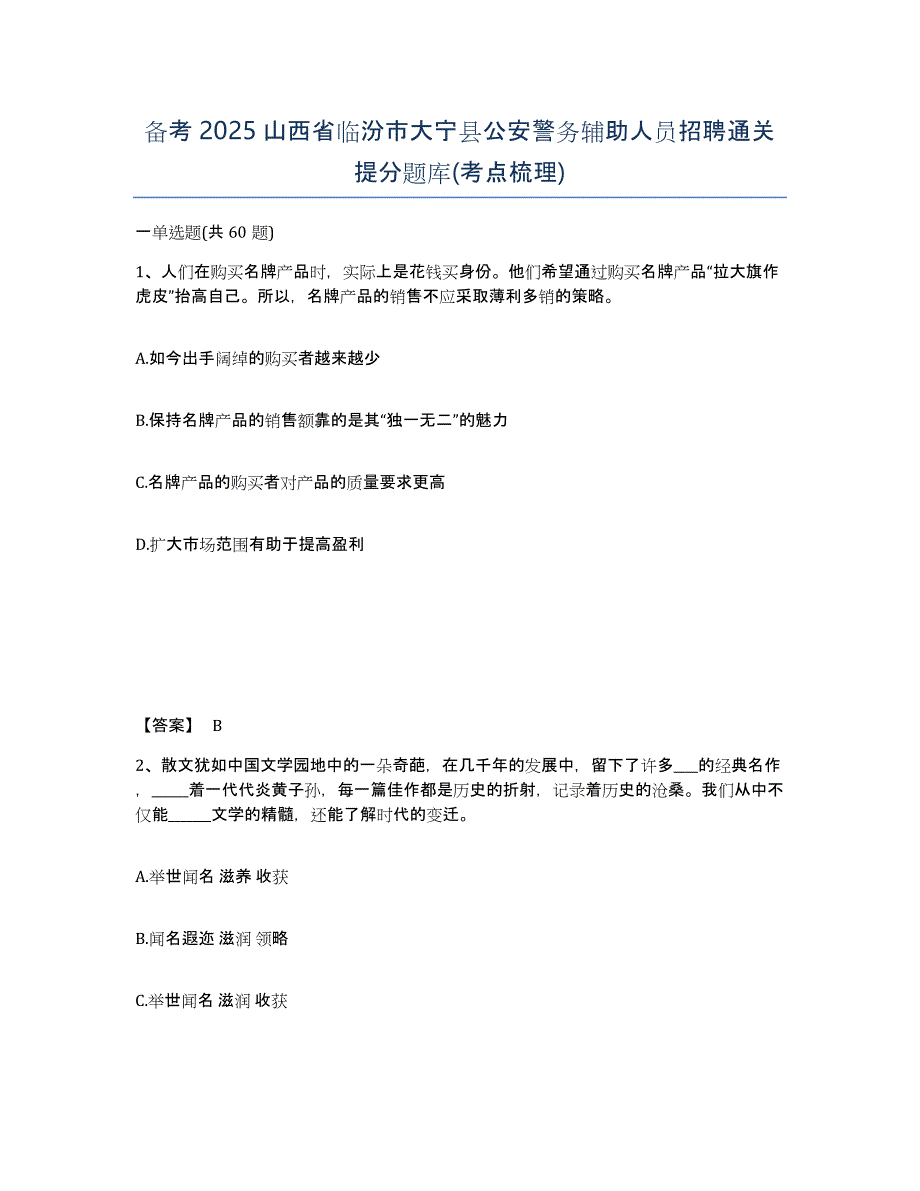 备考 2025 山西省临汾市大宁县公安警务辅助人员招聘通关提分题库(考点梳理)

一单选题(共 60 题)

1、人们在购买名牌产品时，实际上是花钱买身份。他们希望通过购买名牌产品“拉大旗作虎皮”抬高自己。所以，名牌产品的销售不应采取薄利多销的策略。

A.如今出手阔绰的购买者越来越少

B.保持名牌产品的销售额靠的是其“独一无二”的魅力

C.名牌产品的购买者对产品的质量要求更高

D.扩大市场范围有助于提高盈利

【答案】 B

2、散文犹如中国文学园地中的一朵奇葩，在几千年的发展中，留下了许多___的经典名作，_____着一代代炎黄子孙，每一篇佳作都是历史的折射，记录着历史的沧桑。我们从中不仅能______文学的精髓，还能了解时代的变迁。

A.举世闻名 滋养 收获

B.闻名遐迩 滋润 领略

C.举世闻名 滋润 收获